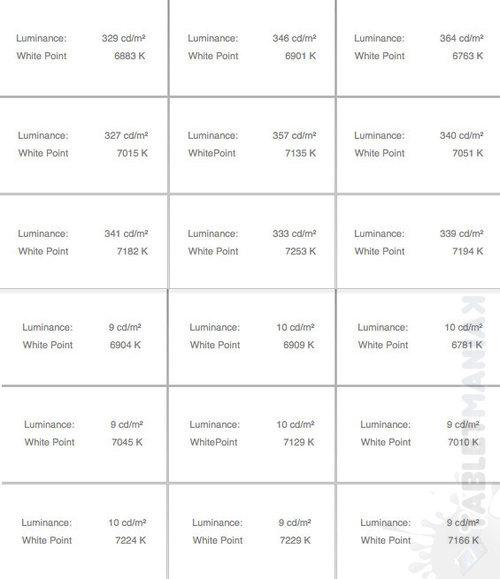 | | | |
|---|---|---|
| Luminance: 329 cd/m² White Point 6883 K | Luminance: 346 cd/m² White Point 6901 K | Luminance: 364 cd/m² White Point 6763 K |
| Luminance: 327 cd/m² White Point 7015 K | Luminance: 357 cd/m² WhitePoint 7135 K | Luminance: 340 cd/m² White Point 7051 K |
| Luminance: 341 cd/m² White Point 7182 K | Luminance: 333 cd/m² White Point 7253 K | Luminance: 339 cd/m² White Point 7194 K |
| Luminance: 9 cd/m² White Point 6904 K | Luminance: 10 cd/m² White Point 6909 K | Luminance: 10 cd/m² White Point 6781 K |
| Luminance: 9 cd/m² White Point 7045 K | Luminance: 10 cd/m² WhitePoint 7129 K | Luminance: 9 cd/m² White Point 7010 K |
| Luminance: 10 cd/m² White Point 7224 K | Luminance: 9 cd/m² White Point 7229 K | Luminance: 9 cd/m² White Point 7166 K |

TABLETMANIAK